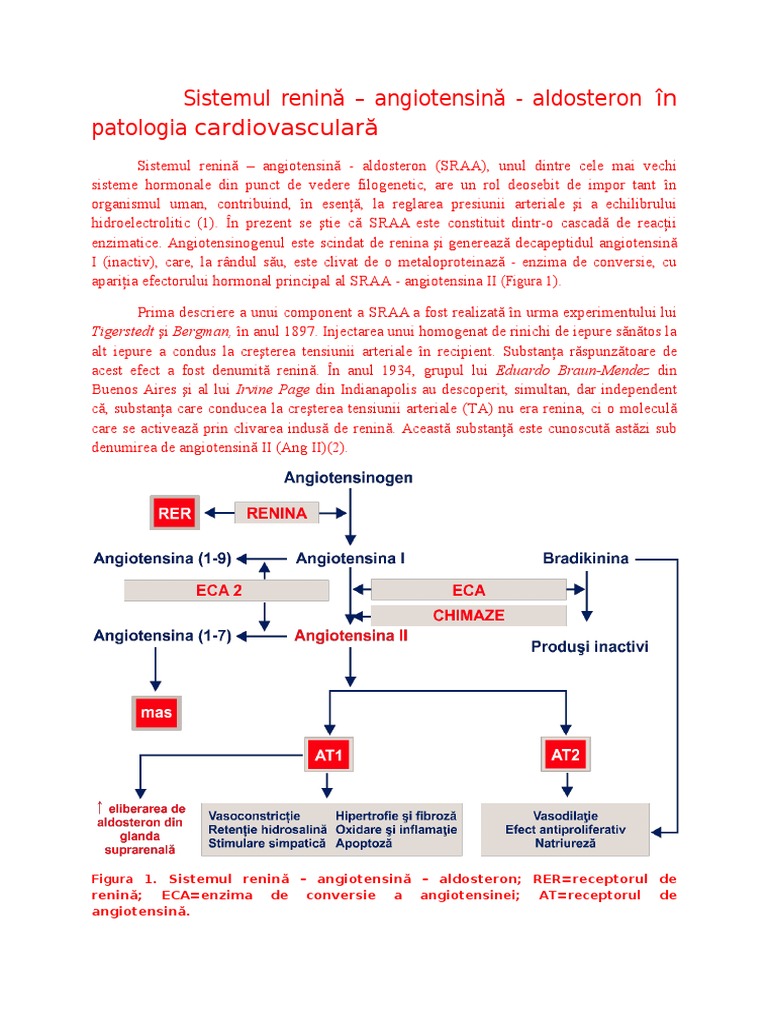 Sistemul renină – angiotensină - aldosteron în patologia cardiovasculară

Sistemul renină – angiotensină - aldosteron (SRAA), unul dintre cele mai vechi sisteme hormonale din punct de vedere filogenetic, are un rol deosebit de impor tant în organismul uman, contribuind, în esenţă, la reglarea presiunii arteriale şi a echilibrului hidroelectrolitic (1). În prezent se ştie că SRAA este constituit dintr-o cascadă de reacţii enzimatice. Angiotensinogenul este scindat de renina şi generează decapeptidul angiotensină I (inactiv), care, la rândul său, este clivat de o metaloproteinază - enzima de conversie, cu apariţia efectorului hormonal principal al SRAA - angiotensina II (Figura 1).

Prima descriere a unui component a SRAA a fost realizată în urma experimentului lui Tigerstedt şi Bergman, în anul 1897. Injectarea unui homogenat de rinichi de iepure sănătos la alt iepure a condus la creşterea tensiunii arteriale în recipient. Substanţa răspunzătoare de acest efect a fost denumită renină. În anul 1934, grupul lui Eduardo Braun-Mendez din Buenos Aires şi al lui Irvine Page din Indianapolis au descoperit, simultan, dar independent că, substanţa care conducea la creşterea tensiunii arteriale (TA) nu era renina, ci o moleculă care se activează prin clivarea indusă de renină. Această substanţă este cunoscută astăzi sub denumirea de angiotensină II (Ang II)(2).

Angiotensinogen
RER
RENINA
Angiotensina (1-9)
Angiotensina I
Bradikinina
ECA 2
ECA
CHIMAZE
Angiotensina (1-7)
Angiotensina II
Produşi inactivi
mas
AT1
AT2
↑ eliberarea de aldosteron din glanda suprarenală
Vasoconstricţie
Retenţie hidrosalină
Stimulare simpatică
Hipertrofie şi fibroză
Oxidare şi inflamaţie
Apoptoză
Vasodilaţie
Efect antiproliferativ
Natriureză

Figura 1. Sistemul renină – angiotensină – aldosteron; RER=receptorul de renină; ECA=enzima de conversie a angiotensinei; AT=receptorul de angiotensină.